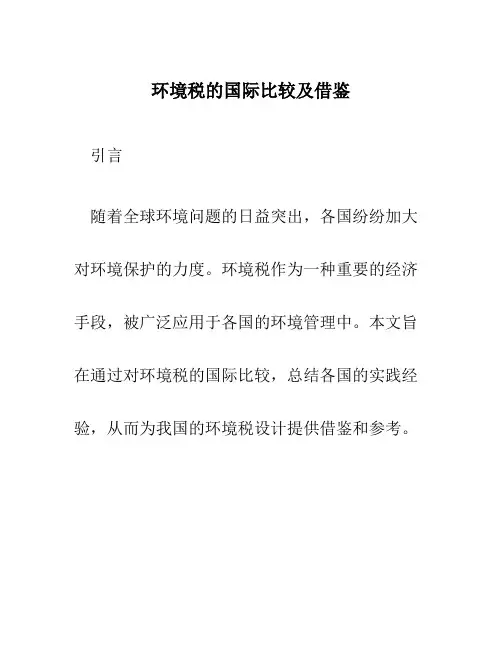 环境税的国际比较及借鉴

引言

随着全球环境问题的日益突出，各国纷纷加大对环境保护的力度。环境税作为一种重要的经济手段，被广泛应用于各国的环境管理中。本文旨在通过对环境税的国际比较，总结各国的实践经验，从而为我国的环境税设计提供借鉴和参考。